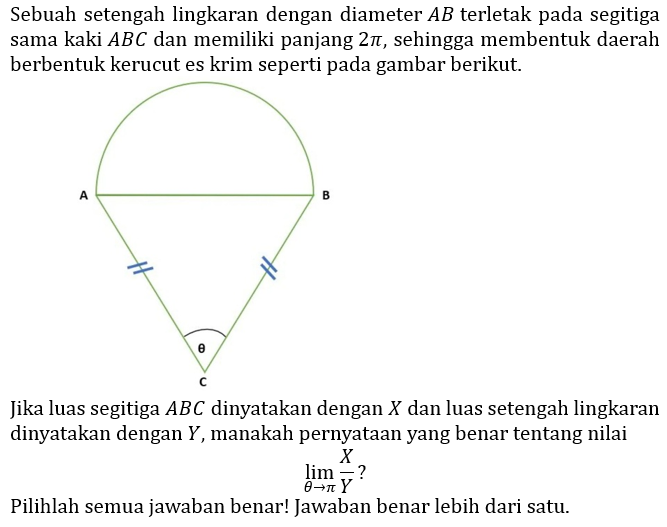 Sebuah setengah lingkaran dengan diameter $AB$ terletak pada segitiga sama kaki $ABC$ dan memiliki panjang $2\pi$, sehingga membentuk daerah berbentuk kerucut es krim seperti pada gambar berikut.

A

B

θ

C

Jika luas segitiga $ABC$ dinyatakan dengan $X$ dan luas setengah lingkaran dinyatakan dengan $Y$, manakah pernyataan yang benar tentang nilai

$\lim_{\theta \to \pi} \frac{X}{Y}$?

Pilihlah semua jawaban benar! Jawaban benar lebih dari satu.